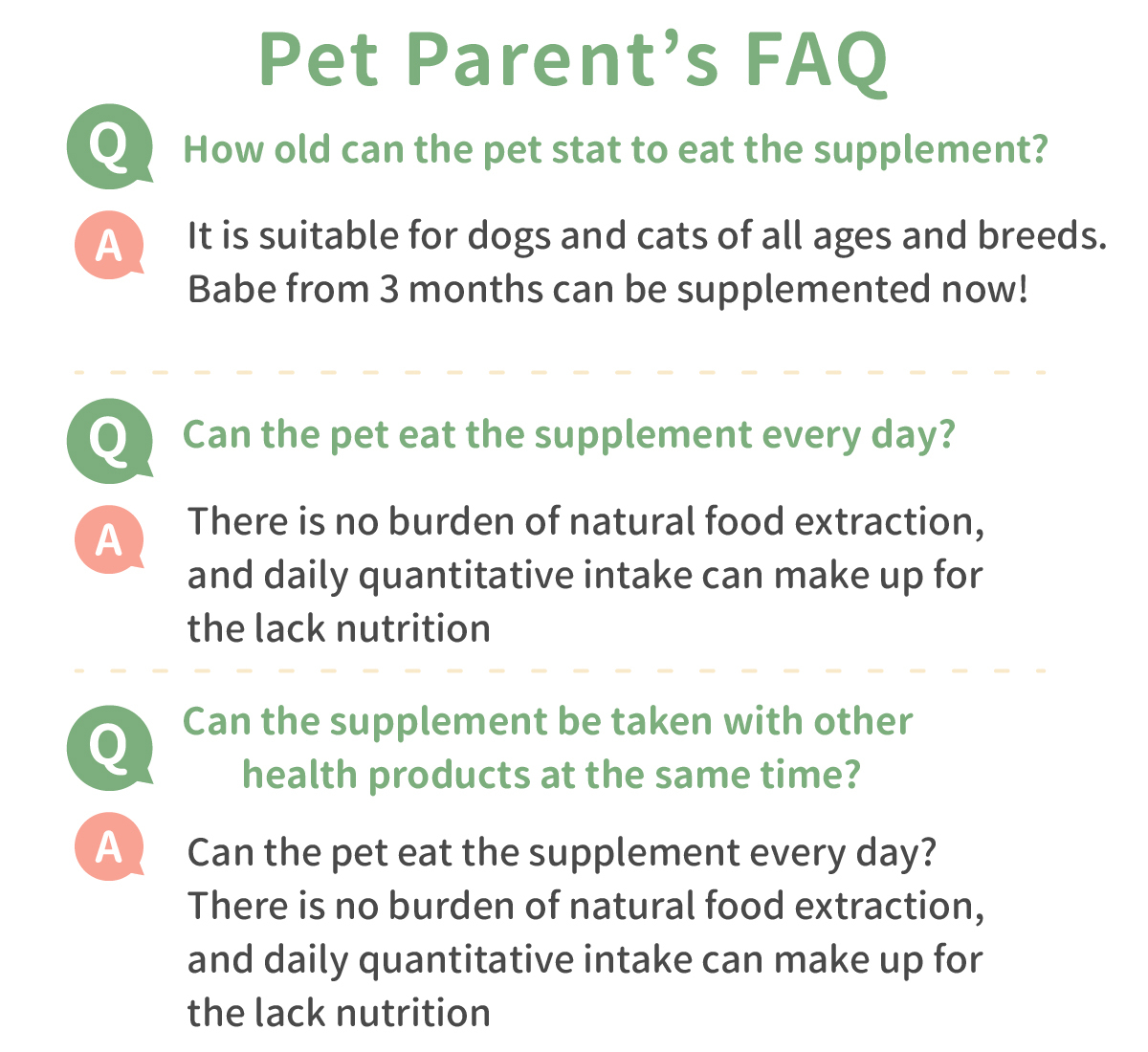 Pet Parent's FAQ

Q How old can the pet stat to eat the supplement?

A It is suitable for dogs and cats of all ages and breeds. Babe from 3 months can be supplemented now!

Q Can the pet eat the supplement every day?

A There is no burden of natural food extraction, and daily quantitative intake can make up for the lack nutrition

Q Can the supplement be taken with other health products at the same time?

A Can the pet eat the supplement every day? There is no burden of natural food extraction, and daily quantitative intake can make up for the lack nutrition